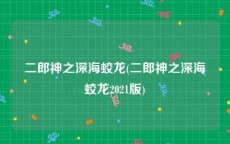 二郎神之深海蛟龙(二郎神之深海蛟龙2021版)